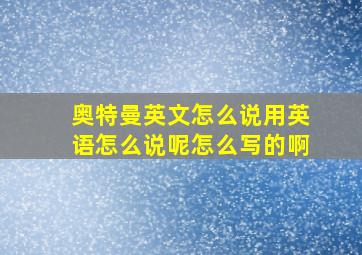 奥特曼英文怎么说用英语怎么说呢怎么写的啊